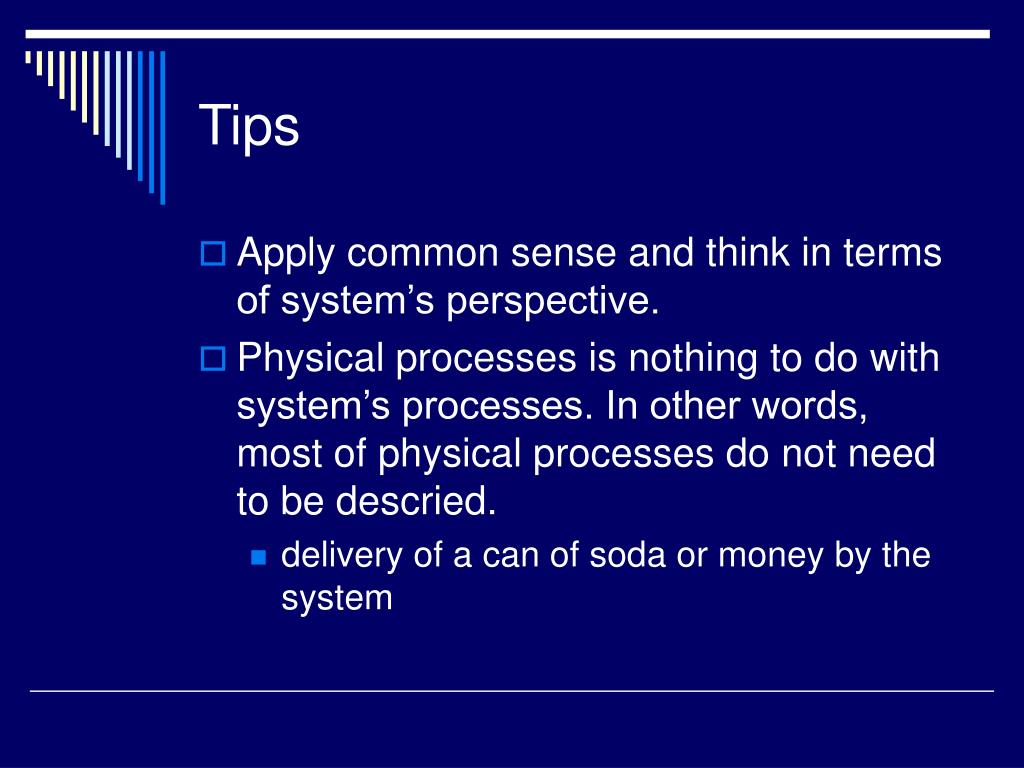 Tips

Apply common sense and think in terms of system’s perspective.

Physical processes is nothing to do with system’s processes. In other words, most of physical processes do not need to be descried.

delivery of a can of soda or money by the system